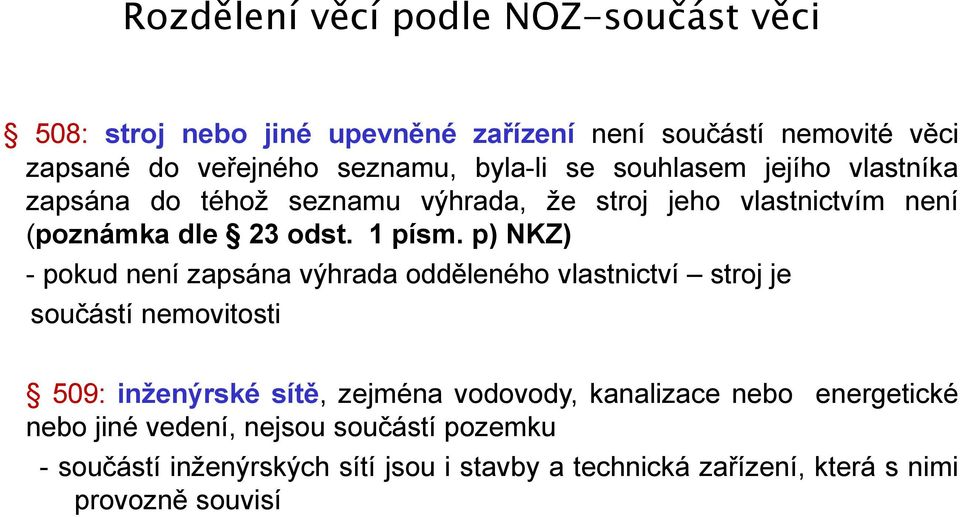 Rozdělení věcí podle NOZ-součást věci

§ 508: stroj nebo jiné upevněné zařízení není součástí nemovité věci zapsané do veřejného seznamu, byla-li se souhlasem jejího vlastníka zapsána do téhož seznamu výhrada, že stroj jeho vlastnictvím není (poznámka dle § 23 odst. 1 písm. p) NKZ)

- pokud není zapsána výhrada odděleného vlastnictví – stroj je součástí nemovitosti

§ 509: inženýrské sítě, zejména vodovody, kanalizace nebo energetické nebo jiné vedení, nejsou součástí pozemku

- součástí inženýrských sítí jsou i stavby a technická zařízení, která s nimi provozně souvisí